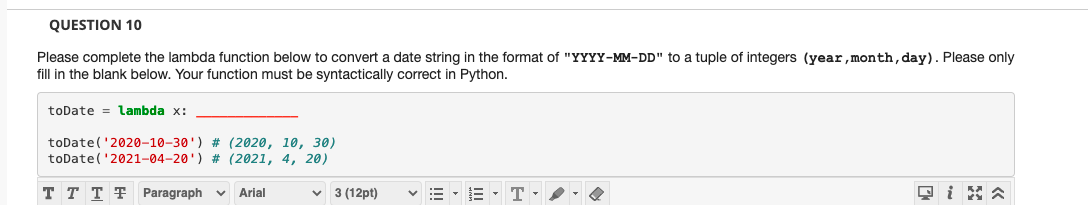 QUESTION 10

Please complete the lambda function below to convert a date string in the format of "YYYY-MM-DD" to a tuple of integers (year,month,day). Please only fill in the blank below. Your function must be syntactically correct in Python.

toDate = lambda x: ____________

toDate('2020-10-30') # (2020, 10, 30)
toDate('2021-04-20') # (2021, 4, 20)

T T T T Paragraph Arial 3 (12pt) T i